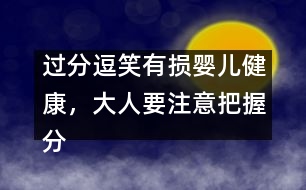 过分逗笑有损婴儿健康，大人要注意把握分